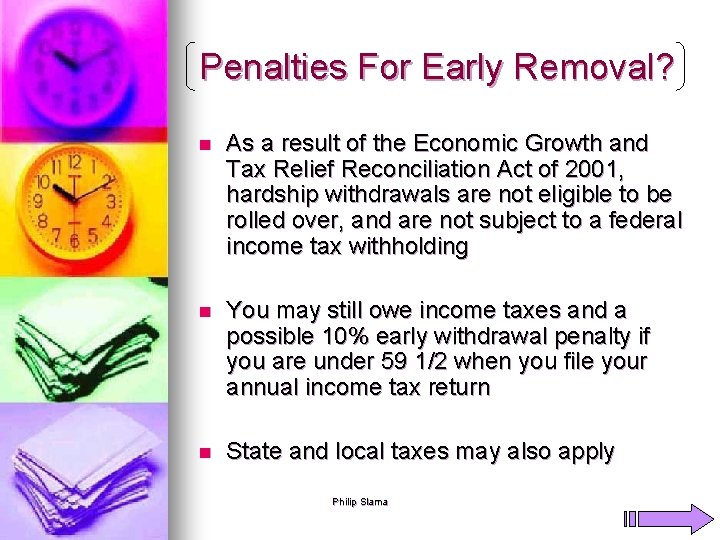 Penalties For Early Removal?

As a result of the Economic Growth and Tax Relief Reconciliation Act of 2001, hardship withdrawals are not eligible to be rolled over, and are not subject to a federal income tax withholding

You may still owe income taxes and a possible 10% early withdrawal penalty if you are under 59 1/2 when you file your annual income tax return

State and local taxes may also apply

Philip Slama